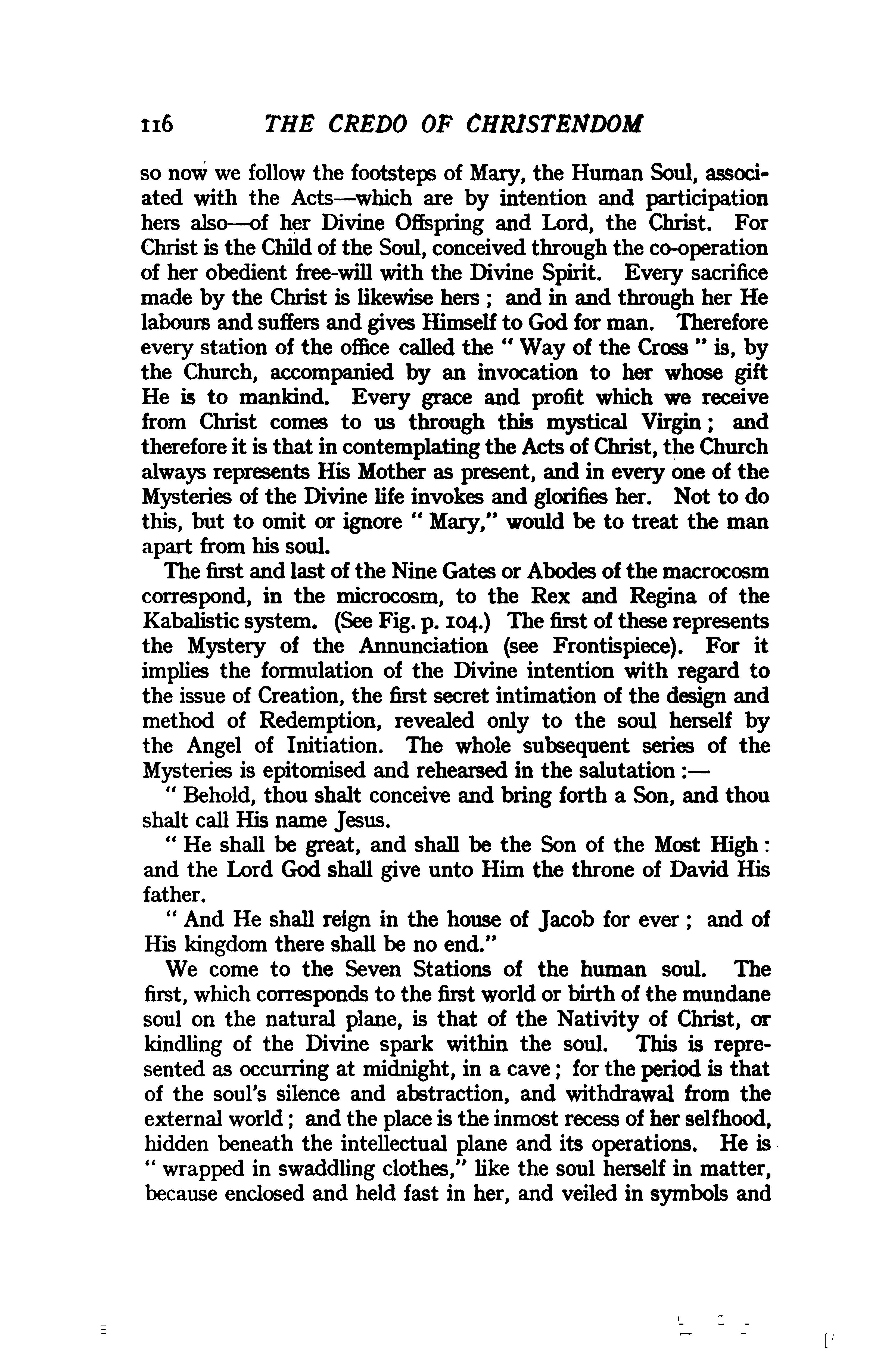 116 THE CREDO OF CHRISTENDOM

so now we follow the footsteps of Mary, the Human Soul, associated with the Acts—which are by intention and participation hers also—of her Divine Offspring and Lord, the Christ. For Christ is the Child of the Soul, conceived through the co-operation of her obedient free-will with the Divine Spirit. Every sacrifice made by the Christ is likewise hers ; and in and through her He labours and suffers and gives Himself to God for man. Therefore every station of the office called the " Way of the Cross " is, by the Church, accompanied by an invocation to her whose gift He is to mankind. Every grace and profit which we receive from Christ comes to us through this mystical Virgin ; and therefore it is that in contemplating the Acts of Christ, the Church always represents His Mother as present, and in every one of the Mysteries of the Divine life invokes and glorifies her. Not to do this, but to omit or ignore " Mary," would be to treat the man apart from his soul.

The first and last of the Nine Gates or Abodes of the macrocosm correspond, in the microcosm, to the Rex and Regina of the Kabalistic system. (See Fig. p. 104.) The first of these represents the Mystery of the Annunciation (see Frontispiece). For it implies the formulation of the Divine intention with regard to the issue of Creation, the first secret intimation of the design and method of Redemption, revealed only to the soul herself by the Angel of Initiation. The whole subsequent series of the Mysteries is epitomised and rehearsed in the salutation :—

" Behold, thou shalt conceive and bring forth a Son, and thou shalt call His name Jesus.

" He shall be great, and shall be the Son of the Most High : and the Lord God shall give unto Him the throne of David His father.

" And He shall reign in the house of Jacob for ever ; and of His kingdom there shall be no end."

We come to the Seven Stations of the human soul. The first, which corresponds to the first world or birth of the mundane soul on the natural plane, is that of the Nativity of Christ, or kindling of the Divine spark within the soul. This is represented as occurring at midnight, in a cave ; for the period is that of the soul's silence and abstraction, and withdrawal from the external world ; and the place is the inmost recess of her selfhood, hidden beneath the intellectual plane and its operations. He is " wrapped in swaddling clothes," like the soul herself in matter, because enclosed and held fast in her, and veiled in symbols and